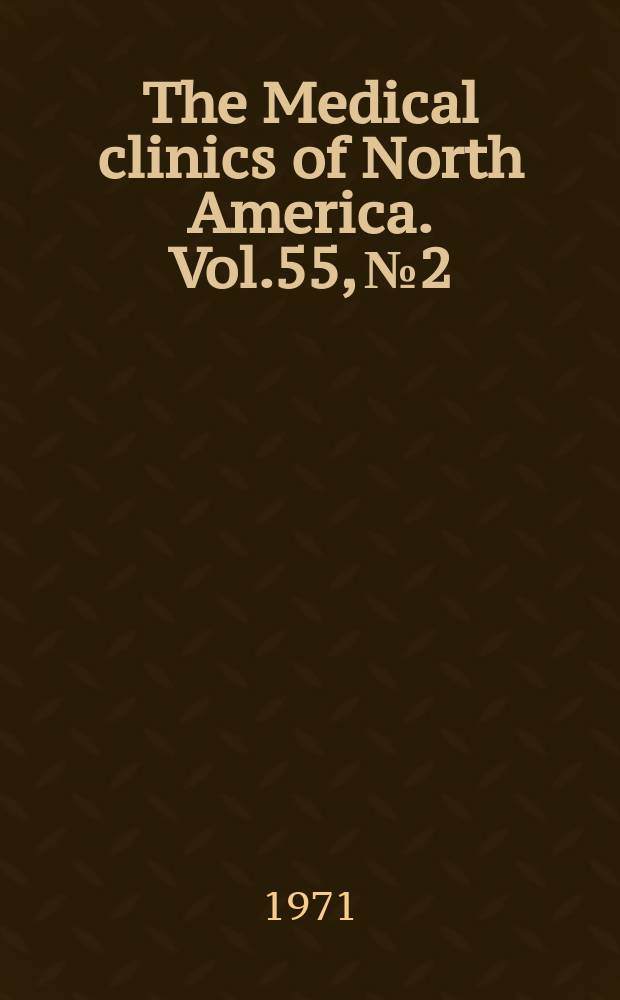 The Medical clinics of North America. Vol.55, № 2

1971